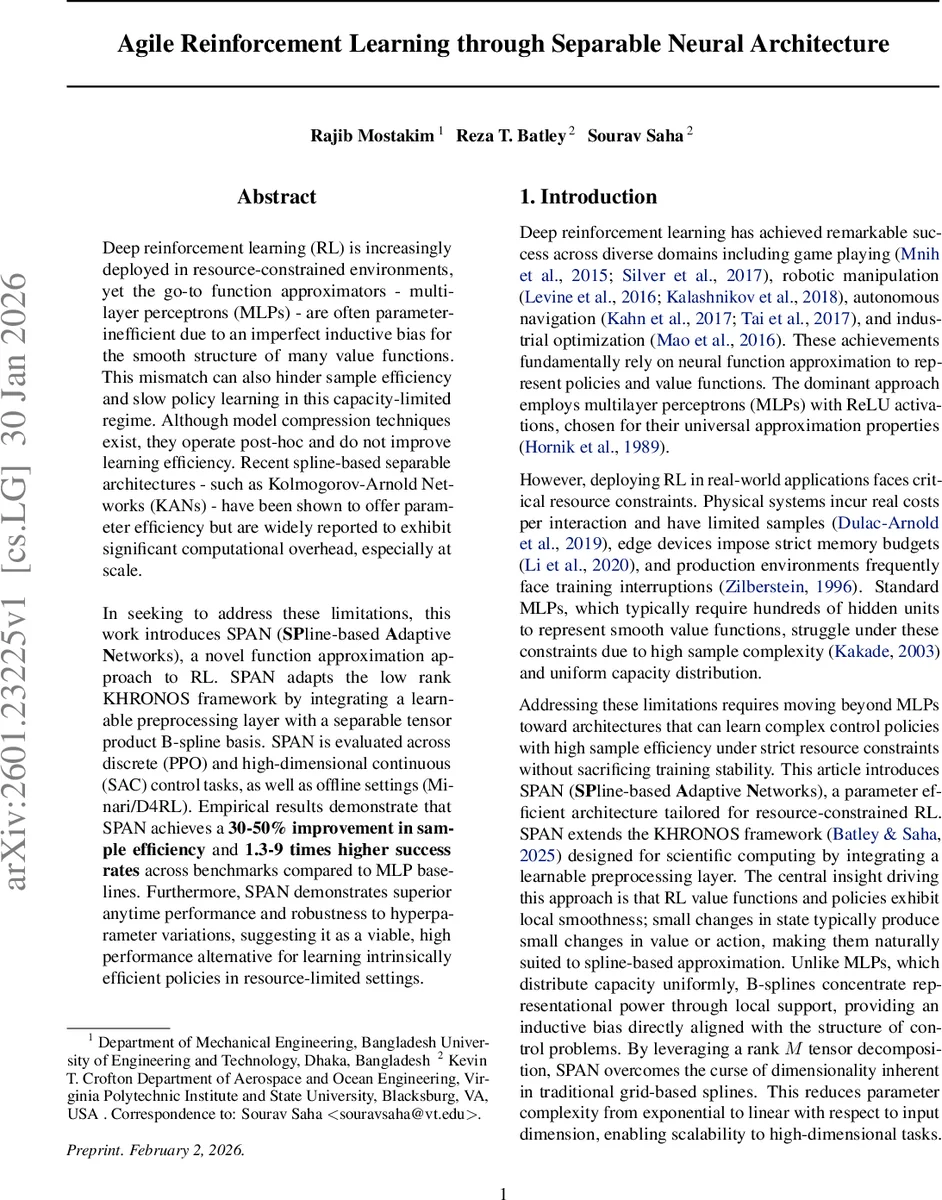 Agile Reinforcement Learning through Separable Neural Architecture

Rajib Mostakim $^1$ Reza T. Batley $^2$ Sourav Saha $^2$

arXiv:2601.23225v1 [cs.LG] 30 Jan 2026

Abstract

Deep reinforcement learning (RL) is increasingly deployed in resource-constrained environments, yet the go-to function approximators - multilayer perceptrons (MLPs) - are often parameter-inefficient due to an imperfect inductive bias for the smooth structure of many value functions. This mismatch can also hinder sample efficiency and slow policy learning in this capacity-limited regime. Although model compression techniques exist, they operate post-hoc and do not improve learning efficiency. Recent spline-based separable architectures - such as Kolmogorov-Arnold Networks (KANs) - have been shown to offer parameter efficiency but are widely reported to exhibit significant computational overhead, especially at scale.

In seeking to address these limitations, this work introduces SPAN (SPline-based Adaptive Networks), a novel function approximation approach to RL. SPAN adapts the low rank KHRONOS framework by integrating a learnable preprocessing layer with a separable tensor product B-spline basis. SPAN is evaluated across discrete (PPO) and high-dimensional continuous (SAC) control tasks, as well as offline settings (Minari/D4RL). Empirical results demonstrate that SPAN achieves a 30-50% improvement in sample efficiency and 1.3-9 times higher success rates across benchmarks compared to MLP baselines. Furthermore, SPAN demonstrates superior anytime performance and robustness to hyperparameter variations, suggesting it as a viable, high performance alternative for learning intrinsically efficient policies in resource-limited settings.

$^1$ Department of Mechanical Engineering, Bangladesh University of Engineering and Technology, Dhaka, Bangladesh $^2$ Kevin T. Crofton Department of Aerospace and Ocean Engineering, Virginia Polytechnic Institute and State University, Blacksburg, VA, USA . Correspondence to: Sourav Saha <souravsaha@vt.edu>.

Preprint. February 2, 2026.

1. Introduction

Deep reinforcement learning has achieved remarkable success across diverse domains including game playing (Mnih et al., 2015; Silver et al., 2017), robotic manipulation (Levine et al., 2016; Kalashnikov et al., 2018), autonomous navigation (Kahn et al., 2017; Tai et al., 2017), and industrial optimization (Mao et al., 2016). These achievements fundamentally rely on neural function approximation to represent policies and value functions. The dominant approach employs multilayer perceptrons (MLPs) with ReLU activations, chosen for their universal approximation properties (Hornik et al., 1989).

However, deploying RL in real-world applications faces critical resource constraints. Physical systems incur real costs per interaction and have limited samples (Dulac-Arnold et al., 2019), edge devices impose strict memory budgets (Li et al., 2020), and production environments frequently face training interruptions (Zilberstein, 1996). Standard MLPs, which typically require hundreds of hidden units to represent smooth value functions, struggle under these constraints due to high sample complexity (Kakade, 2003) and uniform capacity distribution.

Addressing these limitations requires moving beyond MLPs toward architectures that can learn complex control policies with high sample efficiency under strict resource constraints without sacrificing training stability. This article introduces SPAN (SPline-based Adaptive Networks), a parameter efficient architecture tailored for resource-constrained RL. SPAN extends the KHRONOS framework (Batley & Saha, 2025) designed for scientific computing by integrating a learnable preprocessing layer. The central insight driving this approach is that RL value functions and policies exhibit local smoothness; small changes in state typically produce small changes in value or action, making them naturally suited to spline-based approximation. Unlike MLPs, which distribute capacity uniformly, B-splines concentrate representational power through local support, providing an inductive bias directly aligned with the structure of control problems. By leveraging a rank $M$ tensor decomposition, SPAN overcomes the curse of dimensionality inherent in traditional grid-based splines. This reduces parameter complexity from exponential to linear with respect to input dimension, enabling scalability to high-dimensional tasks.

1